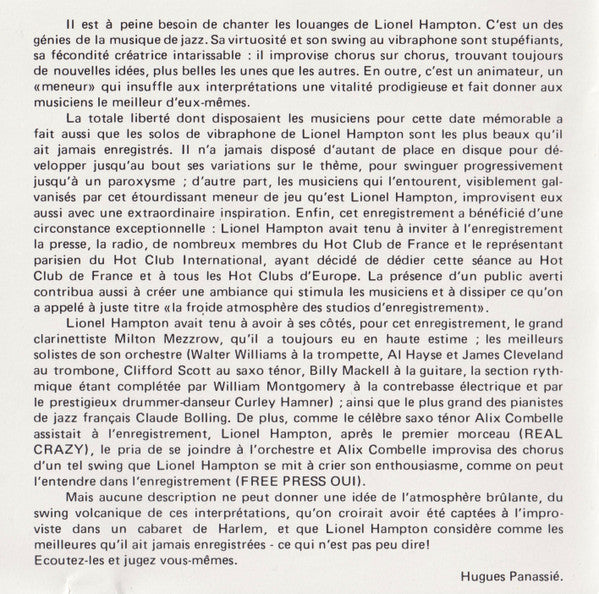 Il est à peine besoin de chanter les louanges de Lionel Hampton. C'est un des génies de la musique de jazz. Sa virtuosité et son swing au vibraphone sont stupéfiants, sa fécondité créatrice intarissable : il improvise chorus sur chorus, trouvant toujours de nouvelles idées, plus belles les unes que les autres. En outre, c'est un animateur, un «meneur» qui insuffle aux interprétations une vitalité prodigieuse et fait donner aux musiciens le meilleur d'eux-mêmes.

La totale liberté dont disposaient les musiciens pour cette date mémorable a fait aussi que les solos de vibraphone de Lionel Hampton sont les plus beaux qu'il ait jamais enregistrés. Il n'a jamais disposé d'autant de place en disque pour développer jusqu'au bout ses variations sur le thème, pour swinguer progressivement jusqu'à un paroxysme ; d'autre part, les musiciens qui l'entourent, visiblement galvanisés par cet étourdissant meneur de jeu qu'est Lionel Hampton, improvisent eux aussi avec une extraordinaire inspiration. Enfin, cet enregistrement a bénéficié d'une circonstance exceptionnelle : Lionel Hampton avait tenu à inviter à l'enregistrement la presse, la radio, de nombreux membres du Hot Club de France et le représentant parisien du Hot Club International, ayant décidé de dédier cette séance au Hot Club de France et à tous les Hot Clubs d'Europe. La présence d'un public averti contribua aussi à créer une ambiance qui stimula les musiciens et à dissiper ce qu'on a appelé à juste titre «la froide atmosphère des studios d'enregistrement».

Lionel Hampton avait tenu à avoir à ses côtés, pour cet enregistrement, le grand clarinettiste Milton Mezzrow, qu'il a toujours eu en haute estime ; les meilleurs solistes de son orchestre (Walter Williams à la trompette, Al Hayse et James Cleveland au trombone, Clifford Scott au saxo ténor, Billy Mackell à la guitare, la section rythmique étant complétée par William Montgomery à la contrebasse électrique et par le prestigieux drummer-danseur Curley Hamner) ; ainsi que le plus grand des pianistes de jazz français Claude Bolling. De plus, comme le célèbre saxo ténor Alix Combelle assistait à l'enregistrement, Lionel Hampton, après le premier morceau (REAL CRAZY), le pria de se joindre à l'orchestre et Alix Combelle improvisa des chorus d'un tel swing que Lionel Hampton se mit à crier son enthousiasme, comme on peut l'entendre dans l'enregistrement (FREE PRESS OUI).

Mais aucune description ne peut donner une idée de l'atmosphère brûlante, du swing volcanique de ces interprétations, qu'on croirait avoir été captées à l'improviste dans un cabaret de Harlem, et que Lionel Hampton considère comme les meilleures qu'il ait jamais enregistrées - ce qui n'est pas peu dire!
Ecoutez-les et jugez vous-mêmes.

Hugues Panassié.